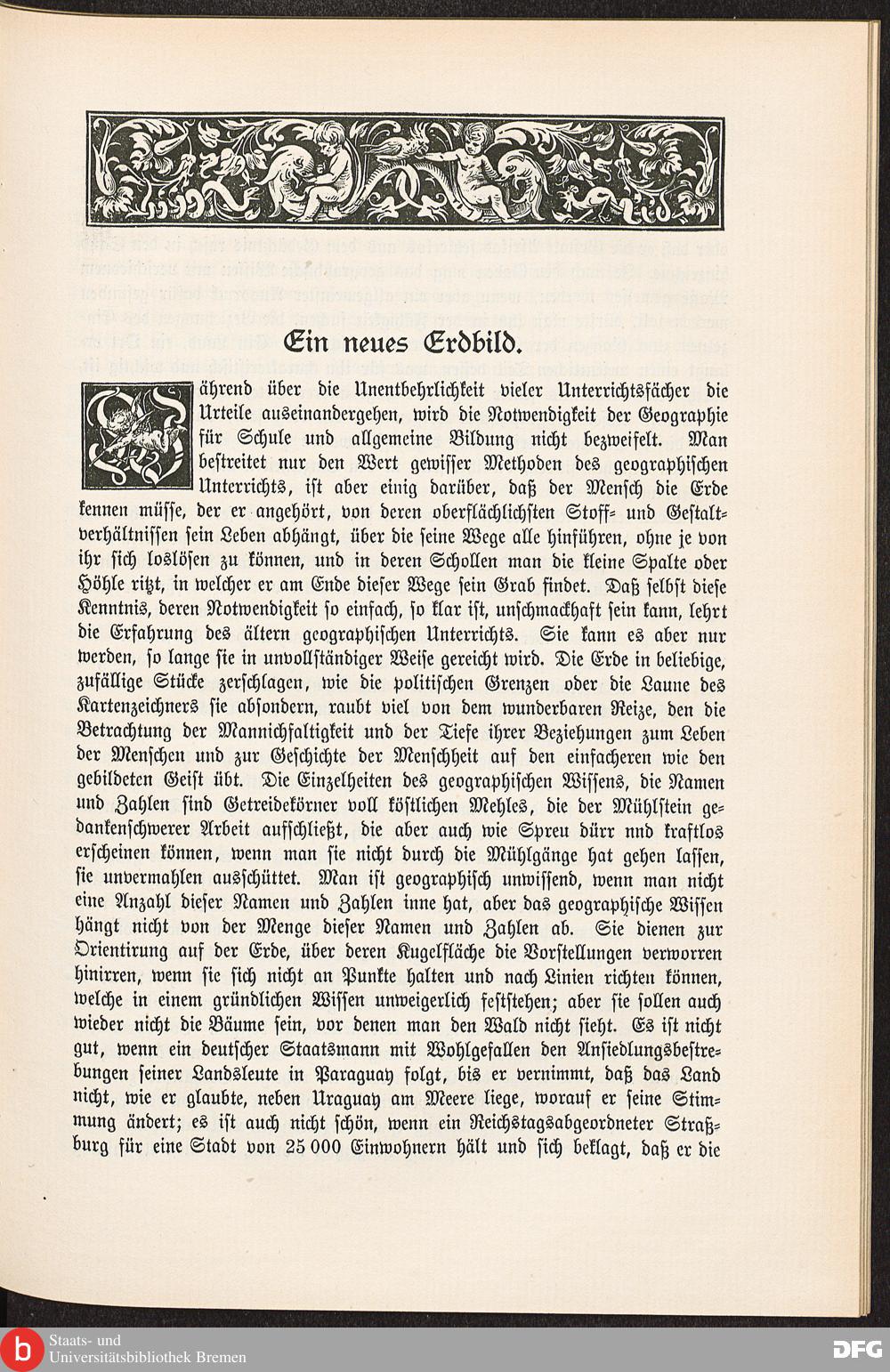 Ein neues Erdbild.

Während über die Unentbehrlichkeit vieler Unterrichtsfächer die Urteile auseinandergehen, wird die Notwendigkeit der Geographie für Schule und allgemeine Bildung nicht bezweifelt. Man bestreitet nur den Wert gewisser Methoden des geographischen Unterrichts, ist aber einig darüber, daß der Mensch die Erde kennen müsse, der er angehört, von deren oberflächlichsten Stoff- und Gestaltverhältnissen sein Leben abhängt, über die seine Wege alle hinführen, ohne je von ihr sich loslösen zu können, und in deren Schollen man die kleine Spalte oder Höhle ritzt, in welcher er am Ende dieser Wege sein Grab findet. Daß selbst diese Kenntnis, deren Notwendigkeit so einfach, so klar ist, unschmackhaft sein kann, lehrt die Erfahrung des ältern geographischen Unterrichts. Sie kann es aber nur werden, so lange sie in unvollständiger Weise gereicht wird. Die Erde in beliebige, zufällige Stücke zerschlagen, wie die politischen Grenzen oder die Laune des Kartenzeichners sie absondern, raubt viel von dem wunderbaren Reize, den die Betrachtung der Mannichfaltigkeit und der Tiefe ihrer Beziehungen zum Leben der Menschen und zur Geschichte der Menschheit auf den einfacheren wie den gebildeten Geist übt. Die Einzelheiten des geographischen Wissens, die Namen und Zahlen sind Getreidekörner voll köstlichen Mehles, die der Mühlstein gedankenschwerer Arbeit aufschließt, die aber auch wie Spreu dürr nnd kraftlos erscheinen können, wenn man sie nicht durch die Mühlgänge hat gehen lassen, sie unvermahlen ausschüttet. Man ist geographisch unwissend, wenn man nicht eine Anzahl dieser Namen und Zahlen inne hat, aber das geographische Wissen hängt nicht von der Menge dieser Namen und Zahlen ab. Sie dienen zur Orientirung auf der Erde, über deren Kugelfläche die Vorstellungen verworren hinirren, wenn sie sich nicht an Punkte halten und nach Linien richten können, welche in einem gründlichen Wissen unweigerlich feststehen; aber sie sollen auch wieder nicht die Bäume sein, vor denen man den Wald nicht sieht. Es ist nicht gut, wenn ein deutscher Staatsmann mit Wohlgefallen den Ansiedlungsbestrebungen seiner Landsleute in Paraguay folgt, bis er vernimmt, daß das Land nicht, wie er glaubte, neben Uraguay am Meere liege, worauf er seine Stimmung ändert; es ist auch nicht schön, wenn ein Reichstagsabgeordneter Straßburg für eine Stadt von 25 000 Einwohnern hält und sich beklagt, daß er die

Staats- und
Universitätsbibliothek Bremen
DFG